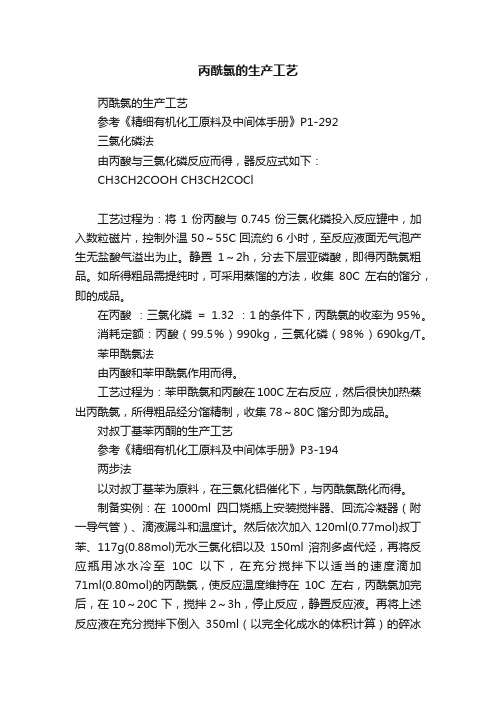 丙酰氯的生产工艺

丙酰氯的生产工艺

参考《精细有机化工原料及中间体手册》P1-292

三氯化磷法

由丙酸与三氯化磷反应而得，器反应式如下：

CH3CH2COOH CH3CH2COCl

工艺过程为：将 1 份丙酸与 0.745 份三氯化磷投入反应罐中，加入数粒磁片，控制外温 50～55C 回流约 6 小时，至反应液面无气泡产生无盐酸气溢出为止。静置 1～2h，分去下层亚磷酸，即得丙酰氯粗品。如所得粗品需提纯时，可采用蒸馏的方法，收集 80C 左右的馏分，即的成品。

在丙酸 ：三氯化磷 ＝ 1.32 ：1 的条件下，丙酰氯的收率为 95%。

消耗定额：丙酸（99.5%）990kg，三氯化磷（98%）690kg/T。

苯甲酰氯法

由丙酸和苯甲酰氯作用而得。

工艺过程为：苯甲酰氯和丙酸在 100C 左右反应，然后很快加热蒸出丙酰氯，所得粗品经分馏精制，收集 78～80C 馏分即为成品。

对叔丁基苯丙酮的生产工艺

参考《精细有机化工原料及中间体手册》P3-194

两步法

以对叔丁基苯为原料，在三氯化铝催化下，与丙酰氯酰化而得。

制备实例：在 1000ml 四口烧瓶上安装搅拌器、回流冷凝器（附一导气管）、滴液漏斗和温度计。然后依次加入 120ml(0.77mol)叔丁苯、117g(0.88mol)无水三氯化铝以及 150ml 溶剂多卤代烃，再将反应瓶用冰水冷至 10C 以下，在充分搅拌下以适当的速度滴加 71ml(0.80mol)的丙酰氯，使反应温度维持在 10C 左右，丙酰氯加完后，在 10～20C 下，搅拌 2～3h，停止反应，静置反应液。再将上述反应液在充分搅拌下倒入 350ml（以完全化成水的体积计算）的碎冰